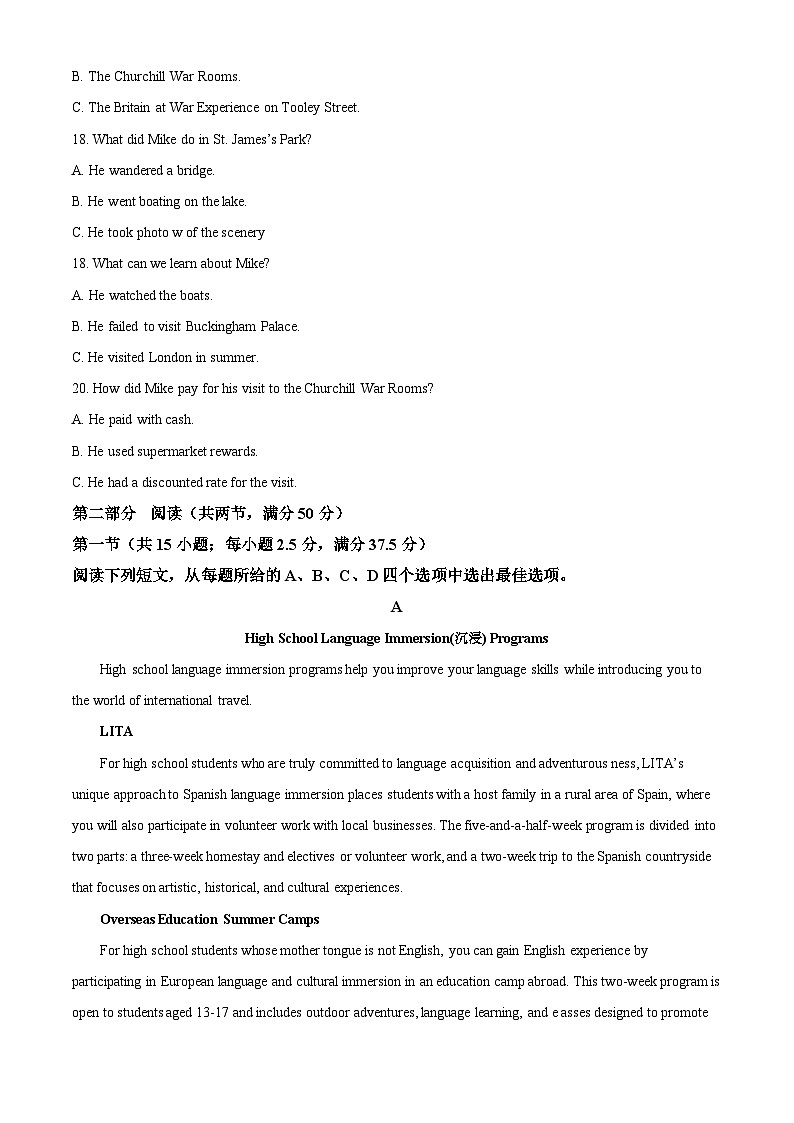 B. The Churchill War Rooms.

C. The Britain at War Experience on Tooley Street.

18. What did Mike do in St. James's Park?

A. He wandered a bridge.

B. He went boating on the lake.

C. He took photo w of the scenery

18. What can we learn about Mike?

A. He watched the boats.

B. He failed to visit Buckingham Palace.

C. He visited London in summer.

20. How did Mike pay for his visit to the Churchill War Rooms?

A. He paid with cash.

B. He used supermarket rewards.

C. He had a discounted rate for the visit.

第二部分 阅读（共两节，满分 50 分）

第一节（共 15 小题；每小题 2.5 分，满分 37.5 分）

阅读下列短文，从每题所给的 A、B、C、D 四个选项中选出最佳选项。

A

High School Language Immersion(沉浸) Programs

High school language immersion programs help you improve your language skills while introducing you to the world of international travel.

LITA

For high school students who are truly committed to language acquisition and adventurous ness, LITA's unique approach to Spanish language immersion places students with a host family in a rural area of Spain, where you will also participate in volunteer work with local businesses. The five-and-a-half-week program is divided into two parts: a three-week homestay and electives or volunteer work, and a two-week trip to the Spanish countryside that focuses on artistic, historical, and cultural experiences.

Overseas Education Summer Camps

For high school students whose mother tongue is not English, you can gain English experience by participating in European language and cultural immersion in an education camp abroad. This two-week program is open to students aged 13-17 and includes outdoor adventures, language learning, and e asses designed to promote